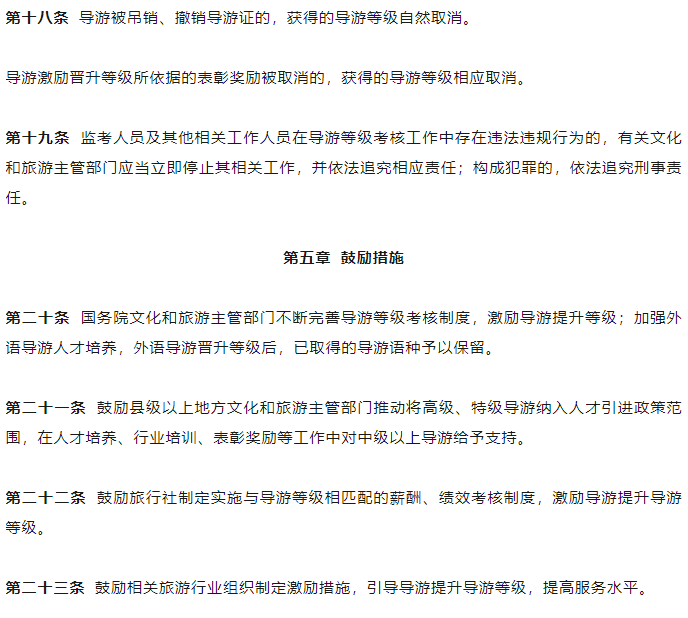 第十八条　导游被吊销、撤销导游证的，获得的导游等级自然取消。

导游激励晋升等级所依据的表彰奖励被取消的，获得的导游等级相应取消。

第十九条　监考人员及其他相关工作人员在导游等级考核工作中存在违法违规行为的，有关文化和旅游主管部门应当立即停止其相关工作，并依法追究相应责任；构成犯罪的，依法追究刑事责任。

第五章　鼓励措施

第二十条　国务院文化和旅游主管部门不断完善导游等级考核制度，激励导游提升等级；加强外语导游人才培养，外语导游晋升等级后，已取得的导游语种予以保留。

第二十一条　鼓励县级以上地方文化和旅游主管部门推动将高级、特级导游纳入人才引进政策范围，在人才培养、行业培训、表彰奖励等工作中对中级以上导游给予支持。

第二十二条　鼓励旅行社制定实施与导游等级相匹配的薪酬、绩效考核制度，激励导游提升导游等级。

第二十三条　鼓励相关旅游行业组织制定激励措施，引导导游提升导游等级，提高服务水平。